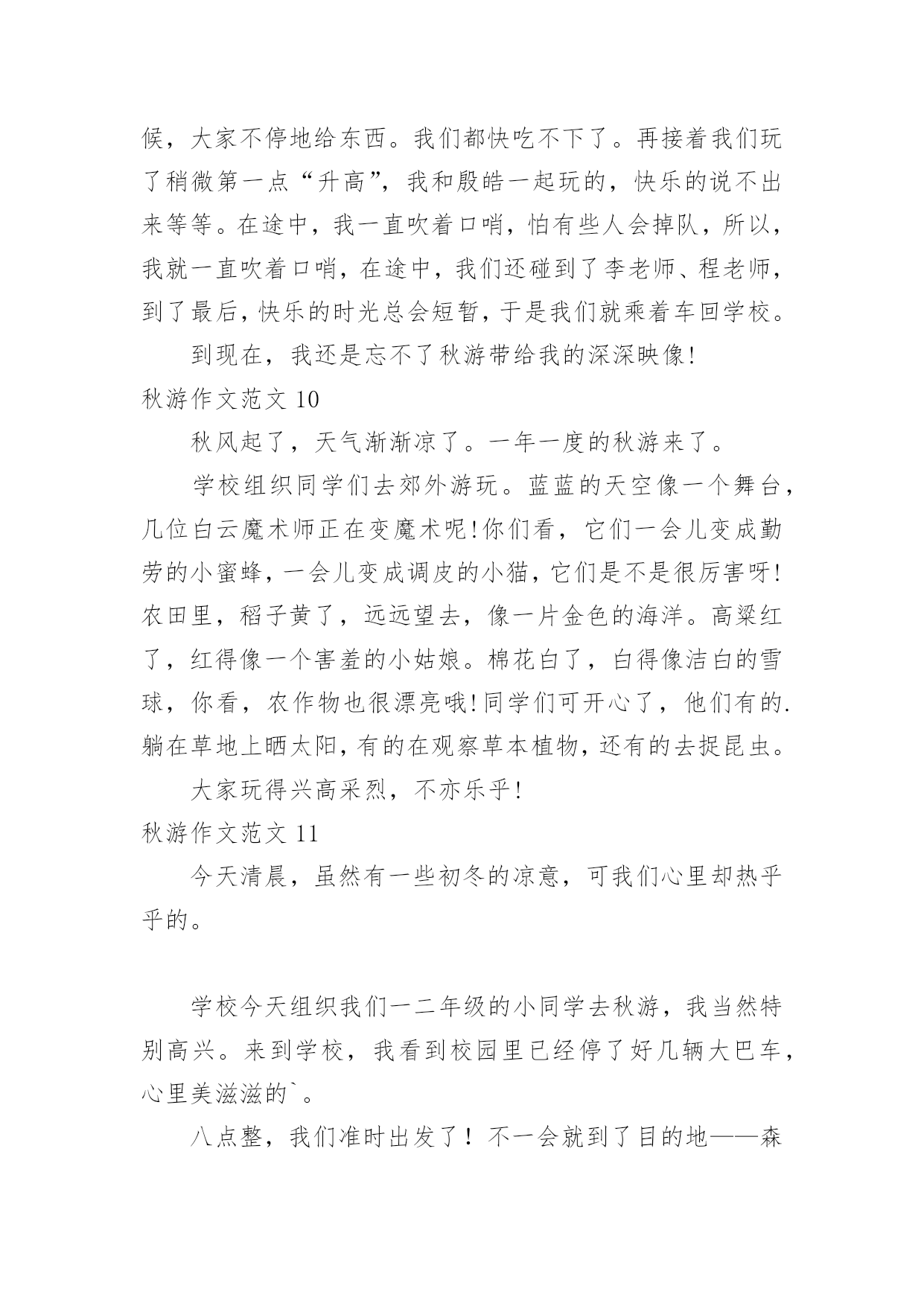 候，大家不停地给东西。我们都快吃不下了。再接着我们玩了稍微第一点“升高”，我和殷皓一起玩的，快乐的说不出来等等。在途中，我一直吹着口哨，怕有些人会掉队，所以，我就一直吹着口哨，在途中，我们还碰到了李老师、程老师，到了最后，快乐的时光总会短暂，于是我们就乘着车回学校。

到现在，我还是忘不了秋游带给我的深深映像!

秋游作文范文 10

秋风起了，天气渐渐凉了。一年一度的秋游来了。

学校组织同学们去郊外游玩。蓝蓝的天空像一个舞台，几位白云魔术师正在变魔术呢!你们看，它们一会儿变成勤劳的小蜜蜂，一会儿变成调皮的小猫，它们是不是很厉害呀!农田里，稻子黄了，远远望去，像一片金色的海洋。高粱红了，红得像一个害羞的小姑娘。棉花白了，白得像洁白的雪球，你看，农作物也很漂亮哦!同学们可开心了，他们有的.躺在草地上晒太阳，有的在观察草本植物，还有的去捉昆虫。

大家玩得兴高采烈，不亦乐乎!

秋游作文范文 11

今天清晨，虽然有一些初冬的凉意，可我们心里却热乎乎的。

学校今天组织我们一二年级的小同学去秋游，我当然特别高兴。来到学校，我看到校园里已经停了好几辆大巴车，心里美滋滋的`。

八点整，我们准时出发了！不一会就到了目的地——森